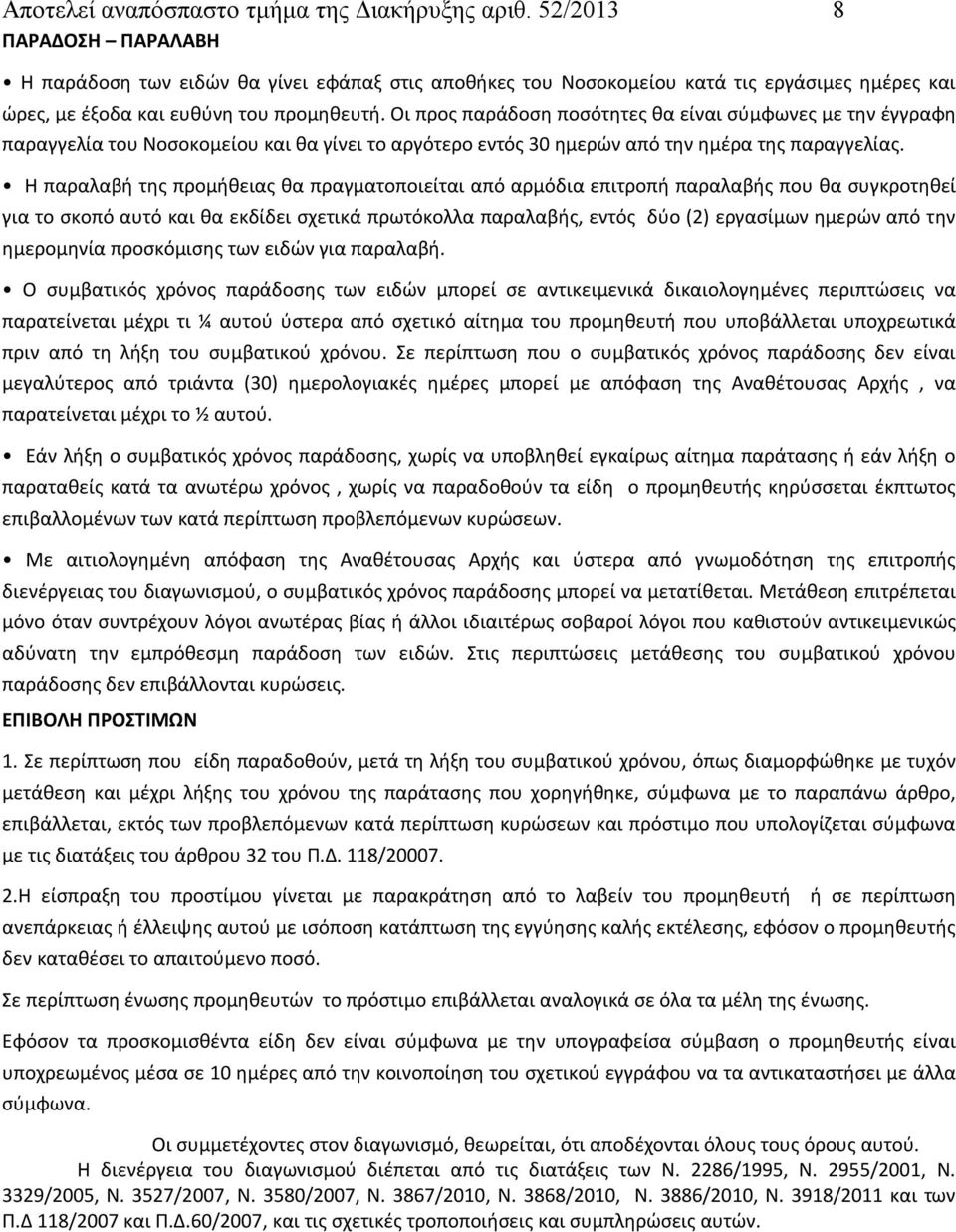 Αποτελεί αναπόσπαστο τμήμα της Διακήρυξης αριθ. 52/2013 8

ΠΑΡΑΔΟΣΗ – ΠΑΡΑΛΑΒΗ

• Η παράδοση των ειδών θα γίνει εφάπαξ στις αποθήκες του Νοσοκομείου κατά τις εργάσιμες ημέρες και ώρες, με έξοδα και ευθύνη του προμηθευτή. Οι προς παράδοση ποσότητες θα είναι σύμφωνες με την έγγραφη παραγγελία του Νοσοκομείου και θα γίνει το αργότερο εντός 30 ημερών από την ημέρα της παραγγελίας.

• Η παραλαβή της προμήθειας θα πραγματοποιείται από αρμόδια επιτροπή παραλαβής που θα συγκροτηθεί για το σκοπό αυτό και θα εκδίδει σχετικά πρωτόκολλα παραλαβής, εντός δύο (2) εργασίμων ημερών από την ημερομηνία προσκόμισης των ειδών για παραλαβή.

• Ο συμβατικός χρόνος παράδοσης των ειδών μπορεί σε αντικειμενικά δικαιολογημένες περιπτώσεις να παρατείνεται μέχρι τι ¼ αυτού ύστερα από σχετικό αίτημα του προμηθευτή που υποβάλλεται υποχρεωτικά πριν από τη λήξη του συμβατικού χρόνου. Σε περίπτωση που ο συμβατικός χρόνος παράδοσης δεν είναι μεγαλύτερος από τριάντα (30) ημερολογιακές ημέρες μπορεί με απόφαση της Αναθέτουσας Αρχής , να παρατείνεται μέχρι το ½ αυτού.

• Εάν λήξη ο συμβατικός χρόνος παράδοσης, χωρίς να υποβληθεί εγκαίρως αίτημα παράτασης ή εάν λήξη ο παραταθείς κατά τα ανωτέρω χρόνος , χωρίς να παραδοθούν τα είδη ο προμηθευτής κηρύσσεται έκπτωτος επιβαλλομένων των κατά περίπτωση προβλεπόμενων κυρώσεων.

• Με αιτιολογημένη απόφαση της Αναθέτουσας Αρχής και ύστερα από γνωμοδότηση της επιτροπής διενέργειας του διαγωνισμού, ο συμβατικός χρόνος παράδοσης μπορεί να μετατίθεται. Μετάθεση επιτρέπεται μόνο όταν συντρέχουν λόγοι ανωτέρας βίας ή άλλοι ιδιαιτέρως σοβαροί λόγοι που καθιστούν αντικειμενικώς αδύνατη την εμπρόθεσμη παράδοση των ειδών. Στις περιπτώσεις μετάθεσης του συμβατικού χρόνου παράδοσης δεν επιβάλλονται κυρώσεις.

ΕΠΙΒΟΛΗ ΠΡΟΣΤΙΜΩΝ

1. Σε περίπτωση που είδη παραδοθούν, μετά τη λήξη του συμβατικού χρόνου, όπως διαμορφώθηκε με τυχόν μετάθεση και μέχρι λήξης του χρόνου της παράτασης που χορηγήθηκε, σύμφωνα με το παραπάνω άρθρο, επιβάλλεται, εκτός των προβλεπόμενων κατά περίπτωση κυρώσεων και πρόστιμο που υπολογίζεται σύμφωνα με τις διατάξεις του άρθρου 32 του Π.Δ. 118/20007.

2.Η είσπραξη του προστίμου γίνεται με παρακράτηση από το λαβείν του προμηθευτή ή σε περίπτωση ανεπάρκειας ή έλλειψης αυτού με ισόποση κατάπτωση της εγγύησης καλής εκτέλεσης, εφόσον ο προμηθευτής δεν καταθέσει το απαιτούμενο ποσό.

Σε περίπτωση ένωσης προμηθευτών το πρόστιμο επιβάλλεται αναλογικά σε όλα τα μέλη της ένωσης.

Εφόσον τα προσκομισθέντα είδη δεν είναι σύμφωνα με την υπογραφείσα σύμβαση ο προμηθευτής είναι υποχρεωμένος μέσα σε 10 ημέρες από την κοινοποίηση του σχετικού εγγράφου να τα αντικαταστήσει με άλλα σύμφωνα.

Οι συμμετέχοντες στον διαγωνισμό, θεωρείται, ότι αποδέχονται όλους τους όρους αυτού.

Η διενέργεια του διαγωνισμού διέπεται από τις διατάξεις των Ν. 2286/1995, Ν. 2955/2001, Ν. 3329/2005, Ν. 3527/2007, Ν. 3580/2007, Ν. 3867/2010, Ν. 3868/2010, Ν. 3886/2010, Ν. 3918/2011 και των Π.Δ 118/2007 και Π.Δ.60/2007, και τις σχετικές τροποποιήσεις και συμπληρώσεις αυτών.